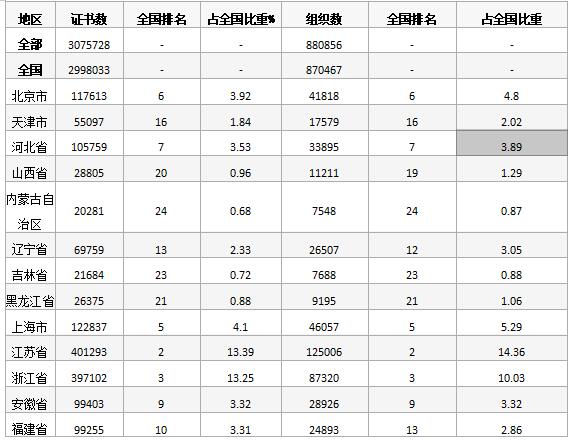 | 地区 | 证书数 | 全国排名 | 占全国比重% | 组织数 | 全国排名 | 占全国比重 |
|---|---|---|---|---|---|---|
| 全部 | 3075728 | - | - | 880856 | - | - |
| 全国 | 2998033 | - | - | 870467 | - | - |
| 北京市 | 117613 | 6 | 3.92 | 41818 | 6 | 4.8 |
| 天津市 | 55097 | 16 | 1.84 | 17579 | 16 | 2.02 |
| 河北省 | 105759 | 7 | 3.53 | 33895 | 7 | 3.89 |
| 山西省 | 28805 | 20 | 0.96 | 11211 | 19 | 1.29 |
| 内蒙古自治区 | 20281 | 24 | 0.68 | 7548 | 24 | 0.87 |
| 辽宁省 | 69759 | 13 | 2.33 | 26507 | 12 | 3.05 |
| 吉林省 | 21684 | 23 | 0.72 | 7688 | 23 | 0.88 |
| 黑龙江省 | 26375 | 21 | 0.88 | 9195 | 21 | 1.06 |
| 上海市 | 122837 | 5 | 4.1 | 46057 | 5 | 5.29 |
| 江苏省 | 401293 | 2 | 13.39 | 125006 | 2 | 14.36 |
| 浙江省 | 397102 | 3 | 13.25 | 87320 | 3 | 10.03 |
| 安徽省 | 99403 | 9 | 3.32 | 28926 | 9 | 3.32 |
| 福建省 | 99255 | 10 | 3.31 | 24893 | 13 | 2.86 |